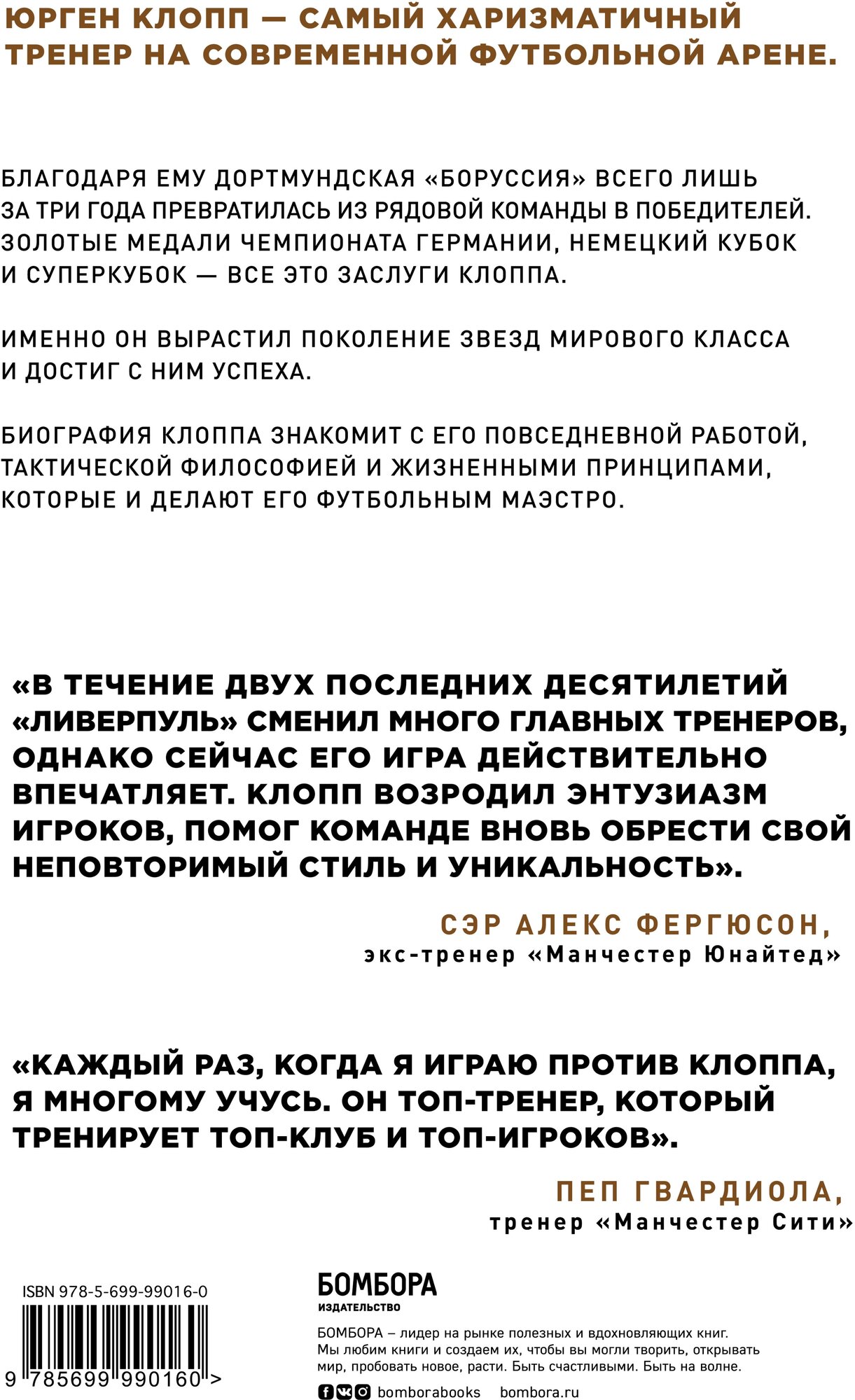 ЮРГЕН КЛОПП — САМЫЙ ХАРИЗМАТИЧНЫЙ ТРЕНЕР НА СОВРЕМЕННОЙ ФУТБОЛЬНОЙ АРЕНЕ.

БЛАГОДАРЯ ЕМУ ДОРТМУНДСКАЯ «БОРУССИЯ» ВСЕГО ЛИШЬ ЗА ТРИ ГОДА ПРЕВРАТИЛАСЬ ИЗ РЯДОВОЙ КОМАНДЫ В ПОБЕДИТЕЛЕЙ. ЗОЛОТЫЕ МЕДАЛИ ЧЕМПИОНАТА ГЕРМАНИИ, НЕМЕЦКИЙ КУБОК И СУПЕРКУБОК — ВСЕ ЭТО ЗАСЛУГИ КЛОППА.

ИМЕННО ОН ВЫРАСТИЛ ПОКОЛЕНИЕ ЗВЕЗД МИРОВОГО КЛАССА И ДОСТИГ С НИМ УСПЕХА.

БИОГРАФИЯ КЛОППА ЗНАКОМИТ С ЕГО ПОВСЕДНЕВНОЙ РАБОТОЙ, ТАКТИЧЕСКОЙ ФИЛОСОФИЕЙ И ЖИЗНЕННЫМИ ПРИНЦИПАМИ, КОТОРЫЕ И ДЕЛАЮТ ЕГО ФУТБОЛЬНЫМ МАЭСТРО.

«В ТЕЧЕНИЕ ДВУХ ПОСЛЕДНИХ ДЕСЯТИЛЕТИЙ «ЛИВЕРПУЛЬ» СМЕНИЛ МНОГО ГЛАВНЫХ ТРЕНЕРОВ, ОДНАКО СЕЙЧАС ЕГО ИГРА ДЕЙСТВИТЕЛЬНО ВПЕЧАТЛЯЕТ. КЛОПП ВОЗРОДИЛ ЭНТУЗИАЗМ ИГРОКОВ, ПОМОГ КОМАНДЕ ВНОВЬ ОБРЕСТИ СВОЙ НЕПОВТОРИМЫЙ СТИЛЬ И УНИКАЛЬНОСТЬ».

СЭР АЛЕКС ФЕРГЮСОН,
экс-тренер «Манчестер Юнайтед»

«КАЖДЫЙ РАЗ, КОГДА Я ИГРАЮ ПРОТИВ КЛОППА, Я МНОГОМУ УЧУСЬ. ОН ТОП-ТРЕНЕР, КОТОРЫЙ ТРЕНИРУЕТ ТОП-КЛУБ И ТОП-ИГРОКОВ».

ПЕП ГВАРДИОЛА,
тренер «Манчестер Сити»

ISBN 978-5-699-99016-0
9 785699 990160 >

БОМБОРА
ИЗДАТЕЛЬСТВО

БОМБОРА – лидер на рынке полезных и вдохновляющих книг. Мы любим книги и создаем их, чтобы вы могли творить, открывать мир, пробовать новое, расти. Быть счастливыми. Быть на волне.

bomborabooks bombora.ru